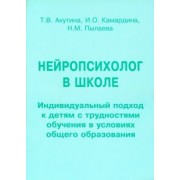 Т.В. Ахутина, И.О. Камардина, Н.М. Пылаева

НЕЙРОПСИХОЛОГ В ШКОЛЕ

Индивидуальный подход к детям с трудностями обучения в условиях общего образования